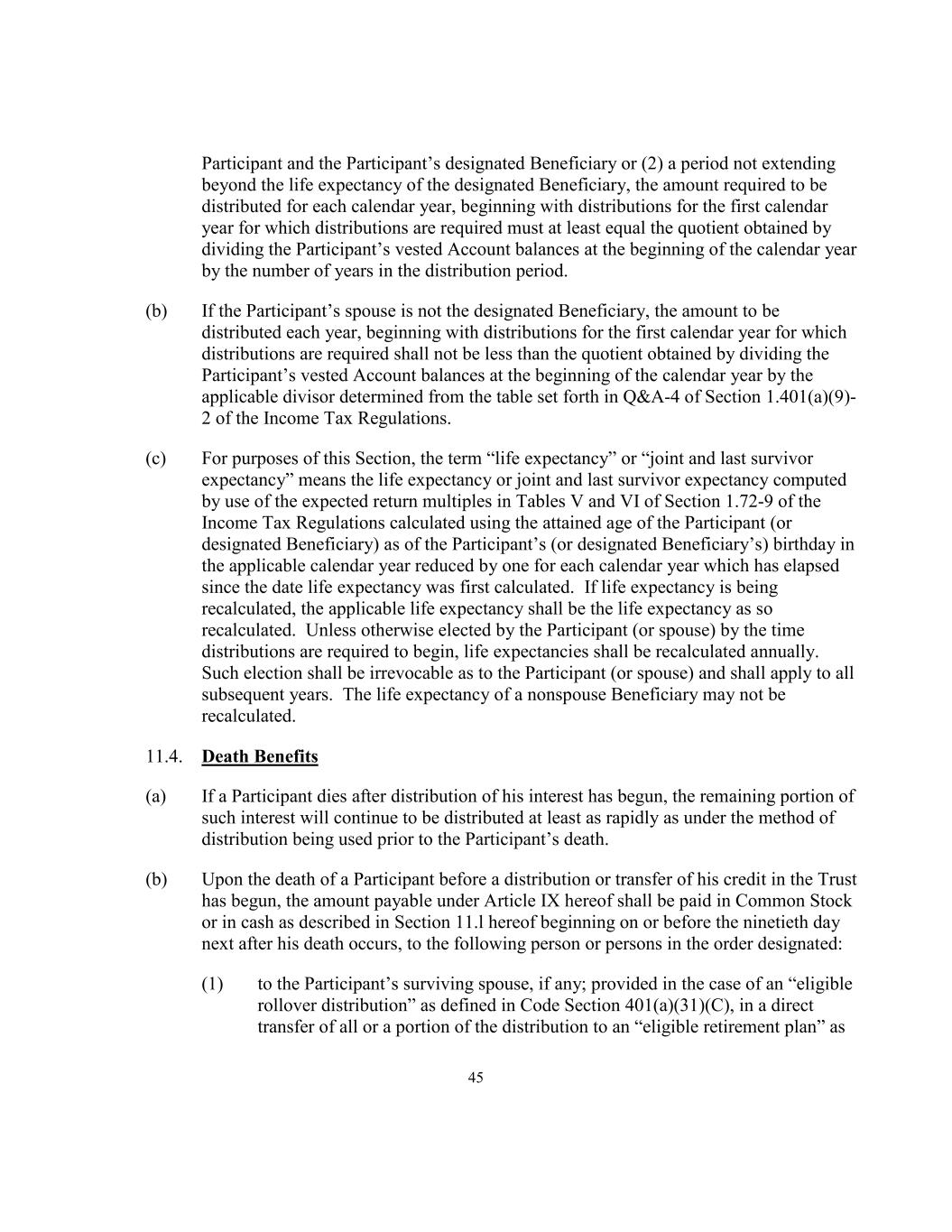 Participant and the Participant’s designated Beneficiary or (2) a period not extending beyond the life expectancy of the designated Beneficiary, the amount required to be distributed for each calendar year, beginning with distributions for the first calendar year for which distributions are required must at least equal the quotient obtained by dividing the Participant’s vested Account balances at the beginning of the calendar year by the number of years in the distribution period.

(b) If the Participant’s spouse is not the designated Beneficiary, the amount to be distributed each year, beginning with distributions for the first calendar year for which distributions are required shall not be less than the quotient obtained by dividing the Participant’s vested Account balances at the beginning of the calendar year by the applicable divisor determined from the table set forth in Q&A-4 of Section 1.401(a)(9)-2 of the Income Tax Regulations.

(c) For purposes of this Section, the term “life expectancy” or “joint and last survivor expectancy” means the life expectancy or joint and last survivor expectancy computed by use of the expected return multiples in Tables V and VI of Section 1.72-9 of the Income Tax Regulations calculated using the attained age of the Participant (or designated Beneficiary) as of the Participant’s (or designated Beneficiary’s) birthday in the applicable calendar year reduced by one for each calendar year which has elapsed since the date life expectancy was first calculated. If life expectancy is being recalculated, the applicable life expectancy shall be the life expectancy as so recalculated. Unless otherwise elected by the Participant (or spouse) by the time distributions are required to begin, life expectancies shall be recalculated annually. Such election shall be irrevocable as to the Participant (or spouse) and shall apply to all subsequent years. The life expectancy of a nonspouse Beneficiary may not be recalculated.

11.4. Death Benefits

(a) If a Participant dies after distribution of his interest has begun, the remaining portion of such interest will continue to be distributed at least as rapidly as under the method of distribution being used prior to the Participant’s death.

(b) Upon the death of a Participant before a distribution or transfer of his credit in the Trust has begun, the amount payable under Article IX hereof shall be paid in Common Stock or in cash as described in Section 11.l hereof beginning on or before the ninetieth day next after his death occurs, to the following person or persons in the order designated:

(1) to the Participant’s surviving spouse, if any; provided in the case of an “eligible rollover distribution” as defined in Code Section 401(a)(31)(C), in a direct transfer of all or a portion of the distribution to an “eligible retirement plan” as

45